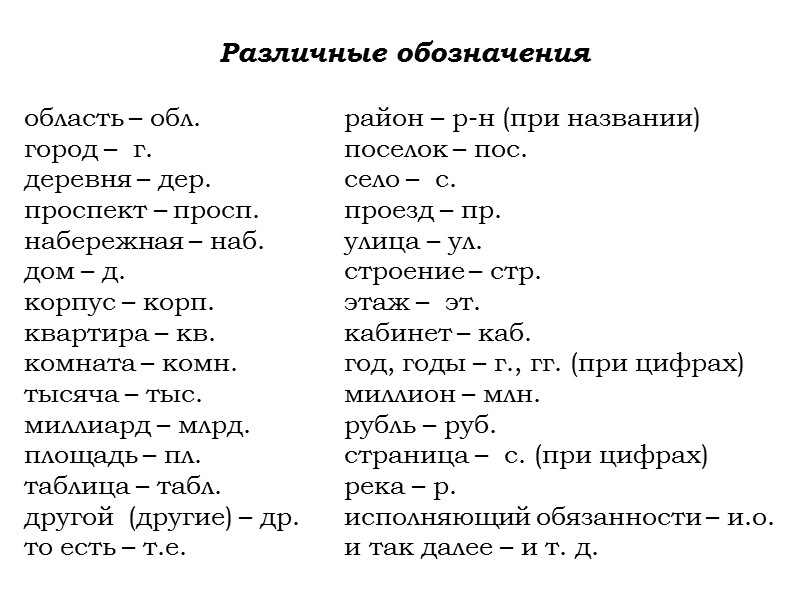 Различные обозначения

область – обл.
город – г.
деревня – дер.
проспект – просп.
набережная – наб.
дом – д.
корпус – корп.
квартира – кв.
комната – комн.
тысяча – тыс.
миллиард – млрд.
площадь – пл.
таблица – табл.
другой (другие) – др.
то есть – т.е.

район – р-н (при названии)
поселок – пос.
село – с.
проезд – пр.
улица – ул.
строение – стр.
этаж – эт.
кабинет – каб.
год, годы – г., гг. (при цифрах)
миллион – млн.
рубль – руб.
страница – с. (при цифрах)
река – р.
исполняющий обязанности – и.о.
и так далее – и т. д.